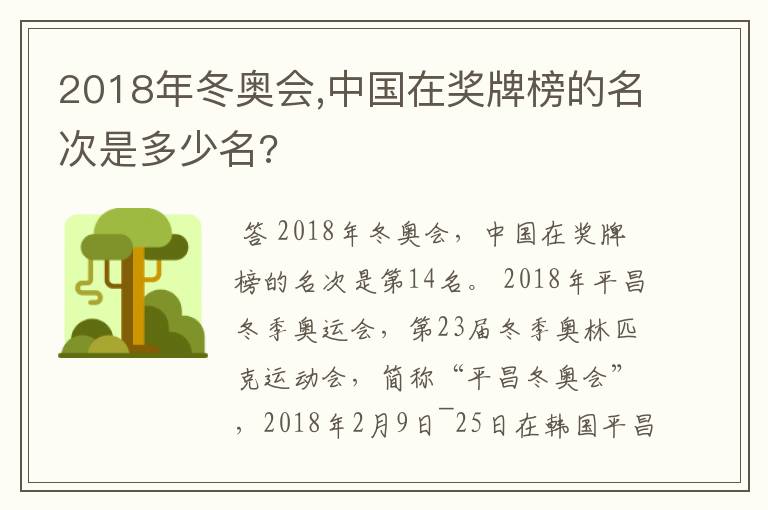 2018年冬奥会,中国在奖牌榜的名次是多少名?

答 2018年冬奥会，中国在奖牌榜的名次是第14名。 2018年平昌冬季奥运会，第23届冬季奥林匹克运动会，简称“平昌冬奥会”，2018年2月9日¯25日在韩国平昌